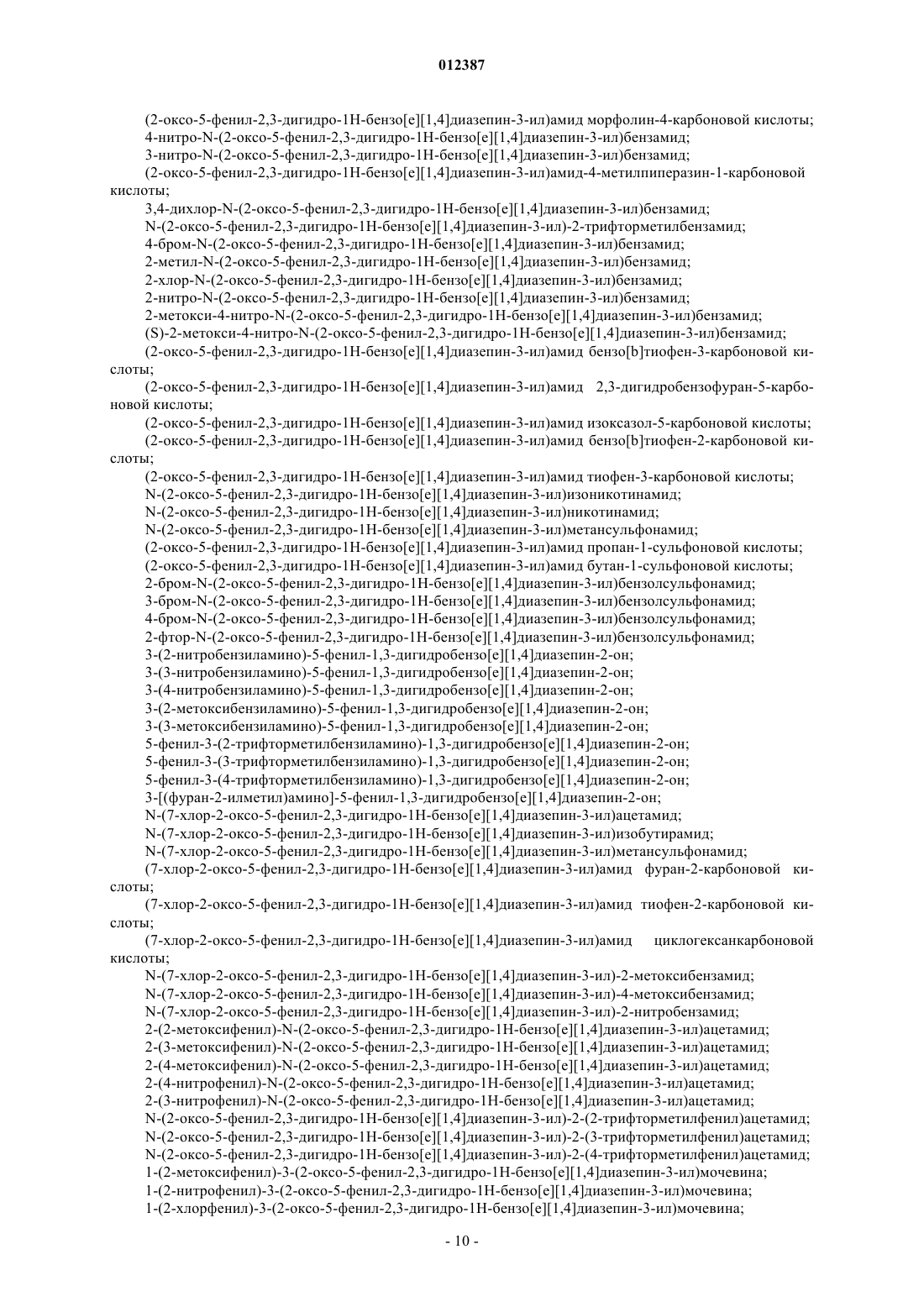 012387

(2-оксо-5-фенил-2,3-дигидро-1Н-бензо[е][1,4]диазепин-3-ил)амид морфолин-4-карбоновой кислоты;
4-нитро-N-(2-оксо-5-фенил-2,3-дигидро-1Н-бензо[е][1,4]диазепин-3-ил)бензамид;
3-нитро-N-(2-оксо-5-фенил-2,3-дигидро-1Н-бензо[е][1,4]диазепин-3-ил)бензамид;
(2-оксо-5-фенил-2,3-дигидро-1Н-бензо[е][1,4]диазепин-3-ил)амид-4-метилпиперазин-1-карбоновой кислоты;
3,4-дихлор-N-(2-оксо-5-фенил-2,3-дигидро-1Н-бензо[е][1,4]диазепин-3-ил)бензамид;
N-(2-оксо-5-фенил-2,3-дигидро-1Н-бензо[е][1,4]диазепин-3-ил)-2-трифторметилбензамид;
4-бром-N-(2-оксо-5-фенил-2,3-дигидро-1Н-бензо[е][1,4]диазепин-3-ил)бензамид;
2-метил-N-(2-оксо-5-фенил-2,3-дигидро-1Н-бензо[е][1,4]диазепин-3-ил)бензамид;
2-хлор-N-(2-оксо-5-фенил-2,3-дигидро-1Н-бензо[е][1,4]диазепин-3-ил)бензамид;
2-нитро-N-(2-оксо-5-фенил-2,3-дигидро-1Н-бензо[е][1,4]диазепин-3-ил)бензамид;
2-метокси-4-нитро-N-(2-оксо-5-фенил-2,3-дигидро-1Н-бензо[е][1,4]диазепин-3-ил)бензамид;
(S)-2-метокси-4-нитро-N-(2-оксо-5-фенил-2,3-дигидро-1Н-бензо[е][1,4]диазепин-3-ил)бензамид;
(2-оксо-5-фенил-2,3-дигидро-1Н-бензо[е][1,4]диазепин-3-ил)амид бензо[b]тиофен-3-карбоновой кислоты;
(2-оксо-5-фенил-2,3-дигидро-1Н-бензо[е][1,4]диазепин-3-ил)амид 2,3-дигидробензофуран-5-карбоновой кислоты;
(2-оксо-5-фенил-2,3-дигидро-1Н-бензо[е][1,4]диазепин-3-ил)амид изоксазол-5-карбоновой кислоты;
(2-оксо-5-фенил-2,3-дигидро-1Н-бензо[е][1,4]диазепин-3-ил)амид бензо[b]тиофен-2-карбоновой кислоты;
(2-оксо-5-фенил-2,3-дигидро-1Н-бензо[е][1,4]диазепин-3-ил)амид тиофен-3-карбоновой кислоты;
N-(2-оксо-5-фенил-2,3-дигидро-1Н-бензо[е][1,4]диазепин-3-ил)изоникотинамид;
N-(2-оксо-5-фенил-2,3-дигидро-1Н-бензо[е][1,4]диазепин-3-ил)никотинамид;
N-(2-оксо-5-фенил-2,3-дигидро-1Н-бензо[е][1,4]диазепин-3-ил)метансульфонамид;
(2-оксо-5-фенил-2,3-дигидро-1Н-бензо[е][1,4]диазепин-3-ил)амид пропан-1-сульфоновой кислоты;
(2-оксо-5-фенил-2,3-дигидро-1Н-бензо[е][1,4]диазепин-3-ил)амид бутан-1-сульфоновой кислоты;
2-бром-N-(2-оксо-5-фенил-2,3-дигидро-1Н-бензо[е][1,4]диазепин-3-ил)бензолсульфонамид;
3-бром-N-(2-оксо-5-фенил-2,3-дигидро-1Н-бензо[е][1,4]диазепин-3-ил)бензолсульфонамид;
4-бром-N-(2-оксо-5-фенил-2,3-дигидро-1Н-бензо[е][1,4]диазепин-3-ил)бензолсульфонамид;
2-фтор-N-(2-оксо-5-фенил-2,3-дигидро-1Н-бензо[е][1,4]диазепин-3-ил)бензолсульфонамид;
3-(2-нитробензиламино)-5-фенил-1,3-дигидробензо[е][1,4]диазепин-2-он;
3-(3-нитробензиламино)-5-фенил-1,3-дигидробензо[е][1,4]диазепин-2-он;
3-(4-нитробензиламино)-5-фенил-1,3-дигидробензо[е][1,4]диазепин-2-он;
3-(2-метоксибензиламино)-5-фенил-1,3-дигидробензо[е][1,4]диазепин-2-он;
3-(3-метоксибензиламино)-5-фенил-1,3-дигидробензо[е][1,4]диазепин-2-он;
5-фенил-3-(2-трифторметилбензиламино)-1,3-дигидробензо[е][1,4]диазепин-2-он;
5-фенил-3-(3-трифторметилбензиламино)-1,3-дигидробензо[е][1,4]диазепин-2-он;
5-фенил-3-(4-трифторметилбензиламино)-1,3-дигидробензо[е][1,4]диазепин-2-он;
3-[(фуран-2-илметил)амино]-5-фенил-1,3-дигидробензо[е][1,4]диазепин-2-он;
N-(7-хлор-2-оксо-5-фенил-2,3-дигидро-1Н-бензо[е][1,4]диазепин-3-ил)ацетамид;
N-(7-хлор-2-оксо-5-фенил-2,3-дигидро-1Н-бензо[е][1,4]диазепин-3-ил)изобутирамид;
N-(7-хлор-2-оксо-5-фенил-2,3-дигидро-1Н-бензо[е][1,4]диазепин-3-ил)метансульфонамид;
(7-хлор-2-оксо-5-фенил-2,3-дигидро-1Н-бензо[е][1,4]диазепин-3-ил)амид фуран-2-карбоновой кислоты;
(7-хлор-2-оксо-5-фенил-2,3-дигидро-1Н-бензо[е][1,4]диазепин-3-ил)амид тиофен-2-карбоновой кислоты;
(7-хлор-2-оксо-5-фенил-2,3-дигидро-1Н-бензо[е][1,4]диазепин-3-ил)амид циклогексанкарбоновой кислоты;
N-(7-хлор-2-оксо-5-фенил-2,3-дигидро-1Н-бензо[е][1,4]диазепин-3-ил)-2-метоксибензамид;
N-(7-хлор-2-оксо-5-фенил-2,3-дигидро-1Н-бензо[е][1,4]диазепин-3-ил)-4-метоксибензамид;
N-(7-хлор-2-оксо-5-фенил-2,3-дигидро-1Н-бензо[е][1,4]диазепин-3-ил)-2-нитробензамид;
2-(2-метоксифенил)-N-(2-оксо-5-фенил-2,3-дигидро-1Н-бензо[е][1,4]диазепин-3-ил)ацетамид;
2-(3-метоксифенил)-N-(2-оксо-5-фенил-2,3-дигидро-1Н-бензо[е][1,4]диазепин-3-ил)ацетамид;
2-(4-метоксифенил)-N-(2-оксо-5-фенил-2,3-дигидро-1Н-бензо[е][1,4]диазепин-3-ил)ацетамид;
2-(4-нитрофенил)-N-(2-оксо-5-фенил-2,3-дигидро-1Н-бензо[е][1,4]диазепин-3-ил)ацетамид;
2-(3-нитрофенил)-N-(2-оксо-5-фенил-2,3-дигидро-1Н-бензо[е][1,4]диазепин-3-ил)ацетамид;
N-(2-оксо-5-фенил-2,3-дигидро-1Н-бензо[е][1,4]диазепин-3-ил)-2-(2-трифторметилфенил)ацетамид;
N-(2-оксо-5-фенил-2,3-дигидро-1Н-бензо[е][1,4]диазепин-3-ил)-2-(3-трифторметилфенил)ацетамид;
N-(2-оксо-5-фенил-2,3-дигидро-1Н-бензо[е][1,4]диазепин-3-ил)-2-(4-трифторметилфенил)ацетамид;
1-(2-метоксифенил)-3-(2-оксо-5-фенил-2,3-дигидро-1Н-бензо[е][1,4]диазепин-3-ил)мочевина;
1-(2-нитрофенил)-3-(2-оксо-5-фенил-2,3-дигидро-1Н-бензо[е][1,4]диазепин-3-ил)мочевина;
1-(2-хлорфенил)-3-(2-оксо-5-фенил-2,3-дигидро-1Н-бензо[е][1,4]диазепин-3-ил)мочевина;

- 10 -